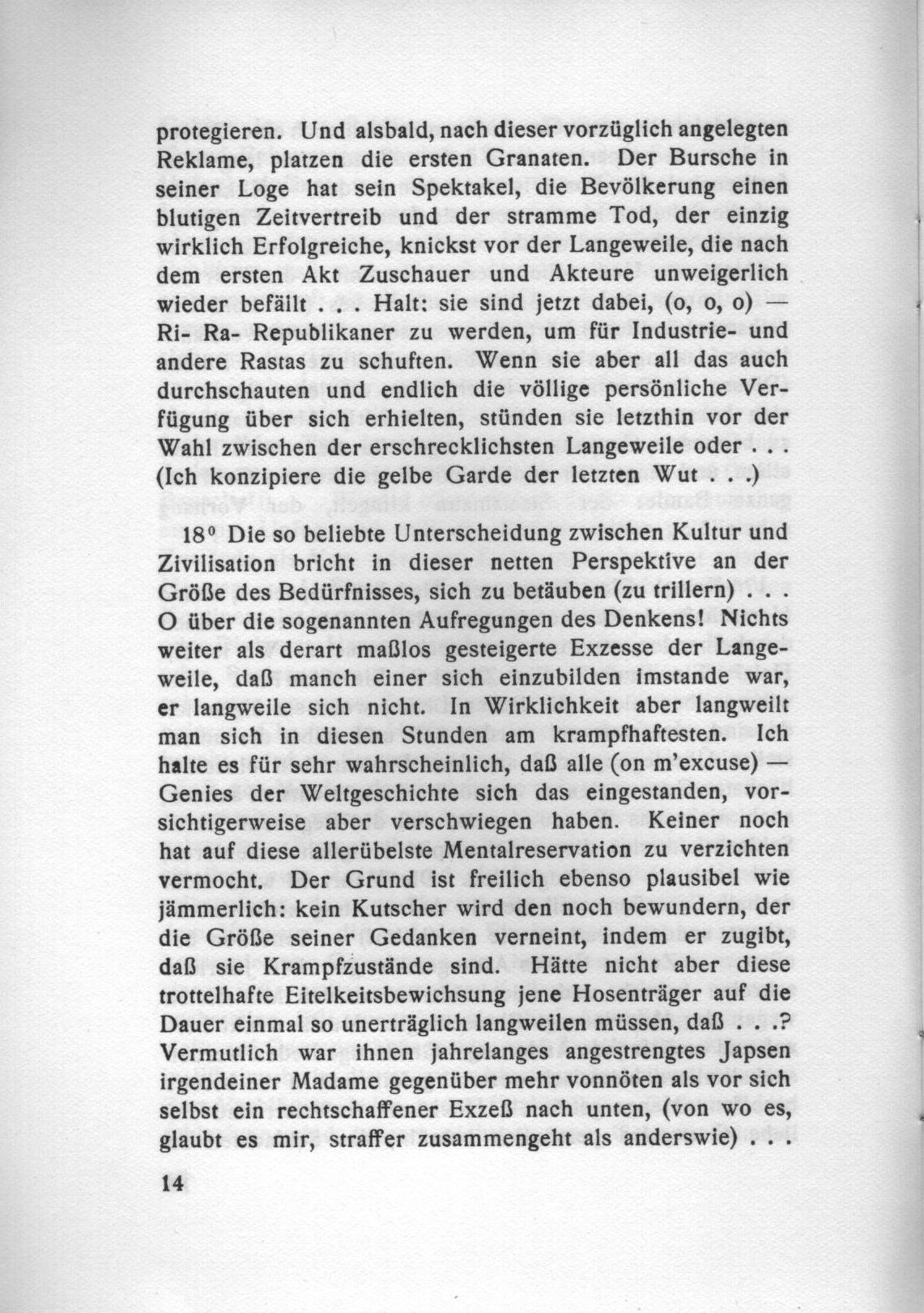 protegieren. Und alsbald, nach dieser vorzüglich angelegten Reklame, platzen die ersten Granaten. Der Bursche in seiner Loge hat sein Spektakel, die Bevölkerung einen blutigen Zeitvertreib und der stramme Tod, der einzig wirklich Erfolgreiche, knickst vor der Langeweile, die nach dem ersten Akt Zuschauer und Akteure unweigerlich wieder befällt . . . Halt: sie sind jetzt dabei, (o, o, o) — Ri- Ra- Republikaner zu werden, um für Industrie- und andere Rastas zu schuften. Wenn sie aber all das auch durchschauten und endlich die völlige persönliche Verfügung über sich erhielten, stünden sie letzthin vor der Wahl zwischen der erschrecklichsten Langeweile oder . . . (Ich konzipiere die gelbe Garde der letzten Wut . . .)

18⁰ Die so beliebte Unterscheidung zwischen Kultur und Zivilisation bricht in dieser netten Perspektive an der Größe des Bedürfnisses, sich zu betäuben (zu trillern) . . . O über die sogenannten Aufregungen des Denkens! Nichts weiter als derart maßlos gesteigerte Exzesse der Langeweile, daß manch einer sich einzubilden imstande war, er langweile sich nicht. In Wirklichkeit aber langweilt man sich in diesen Stunden am krampfhaftesten. Ich halte es für sehr wahrscheinlich, daß alle (on m'excuse) — Genies der Weltgeschichte sich das eingestanden, vorsichtigerweise aber verschwiegen haben. Keiner noch hat auf diese allerübelste Mentalreservation zu verzichten vermocht. Der Grund ist freilich ebenso plausibel wie jämmerlich: kein Kutscher wird den noch bewundern, der die Größe seiner Gedanken verneint, indem er zugibt, daß sie Krampfzustände sind. Hätte nicht aber diese trottelhafte Eitelkeitsbewichsung jene Hosenträger auf die Dauer einmal so unerträglich langweilen müssen, daß . . .? Vermutlich war ihnen jahrelanges angestrengtes Japsen irgendeiner Madame gegenüber mehr vonnöten als vor sich selbst ein rechtschaffener Exzeß nach unten, (von wo es, glaubt es mir, straffer zusammengeht als anderswie) . . .

14